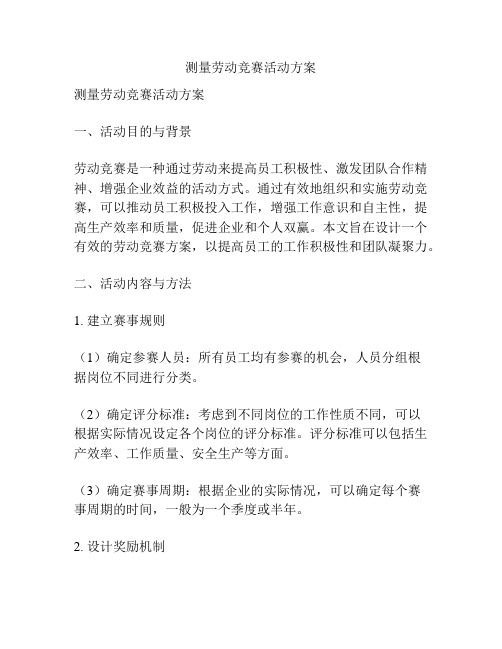 测量劳动竞赛活动方案

测量劳动竞赛活动方案

一、活动目的与背景

劳动竞赛是一种通过劳动来提高员工积极性、激发团队合作精神、增强企业效益的活动方式。通过有效地组织和实施劳动竞赛，可以推动员工积极投入工作，增强工作意识和自主性，提高生产效率和质量，促进企业和个人双赢。本文旨在设计一个有效的劳动竞赛方案，以提高员工的工作积极性和团队凝聚力。

二、活动内容与方法

1. 建立赛事规则

（1）确定参赛人员：所有员工均有参赛的机会，人员分组根据岗位不同进行分类。

（2）确定评分标准：考虑到不同岗位的工作性质不同，可以根据实际情况设定各个岗位的评分标准。评分标准可以包括生产效率、工作质量、安全生产等方面。

（3）确定赛事周期：根据企业的实际情况，可以确定每个赛事周期的时间，一般为一个季度或半年。

2. 设计奖励机制